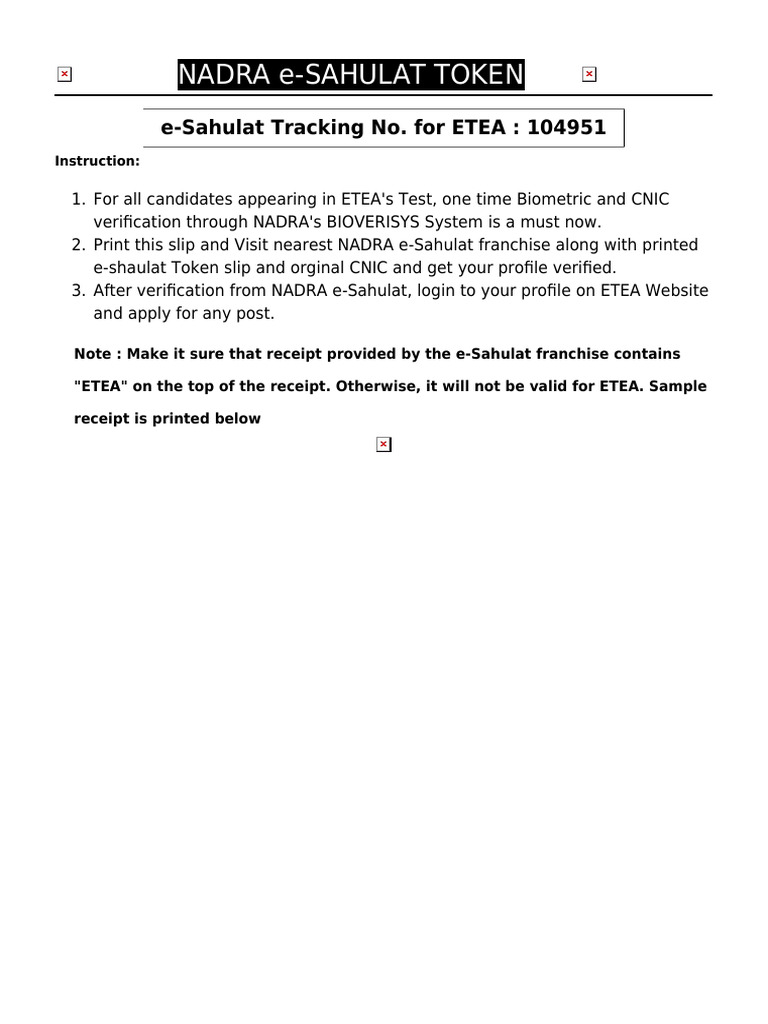 NADRA e-SAHULAT TOKEN

e-Sahulat Tracking No. for ETEA : 104951

Instruction:

1. For all candidates appearing in ETEA's Test, one time Biometric and CNIC verification through NADRA's BIOVERISYS System is a must now.
2. Print this slip and Visit nearest NADRA e-Sahulat franchise along with printed e-shaulat Token slip and orginal CNIC and get your profile verified.
3. After verification from NADRA e-Sahulat, login to your profile on ETEA Website and apply for any post.

Note : Make it sure that receipt provided by the e-Sahulat franchise contains "ETEA" on the top of the receipt. Otherwise, it will not be valid for ETEA. Sample receipt is printed below